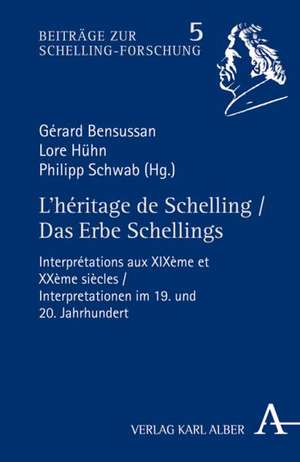 BEITRÄGE ZUR SCHELLING-FORSCHUNG 5

Gérard Bensussan
Lore Hühn
Philipp Schwab (Hg.)

L'héritage de Schelling / Das Erbe Schellings

Interprétations aux XIXème et XXème siècles / Interpretationen im 19. und 20. Jahrhundert

VERLAG KARL ALBER

A